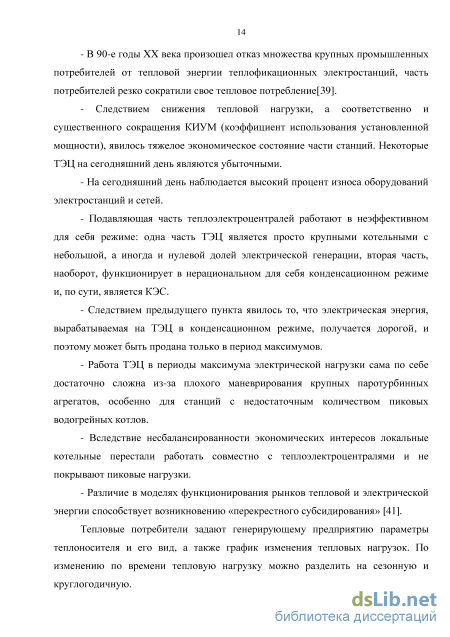 14

- В 90-е годы XX века произошел отказ множества крупных промышленных потребителей от тепловой энергии теплофикационных электростанций, часть потребителей резко сократили свое тепловое потребление[39].

- Следствием снижения тепловой нагрузки, а соответственно и существенного сокращения КИУМ (коэффициент использования установленной мощности), явилось тяжелое экономическое состояние части станций. Некоторые ТЭЦ на сегодняшний день являются убыточными.

- На сегодняшний день наблюдается высокий процент износа оборудований электростанций и сетей.

- Подавляющая часть теплоэлектроцентралей работают в неэффективном для себя режиме: одна часть ТЭЦ является просто крупными котельными с небольшой, а иногда и нулевой долей электрической генерации, вторая часть, наоборот, функционирует в нерациональном для себя конденсационном режиме и, по сути, является КЭС.

- Следствием предыдущего пункта явилось то, что электрическая энергия, вырабатываемая на ТЭЦ в конденсационном режиме, получается дорогой, и поэтому может быть продана только в период максимумов.

- Работа ТЭЦ в периоды максимума электрической нагрузки сама по себе достаточно сложна из-за плохого маневрирования крупных паротурбинных агрегатов, особенно для станций с недостаточным количеством пиковых водогрейных котлов.

- Вследствие несбалансированности экономических интересов локальные котельные перестали работать совместно с теплоэлектроцентралями и не покрывают пиковые нагрузки.

- Различие в моделях функционирования рынков тепловой и электрической энергии способствует возникновению «перекрестного субсидирования» [41].

Тепловые потребители задают генерирующему предприятию параметры теплоносителя и его вид, а также график изменения тепловых нагрузок. По изменению по времени тепловую нагрузку можно разделить на сезонную и круглогодичную.

dsLib.net
библиотека диссертаций